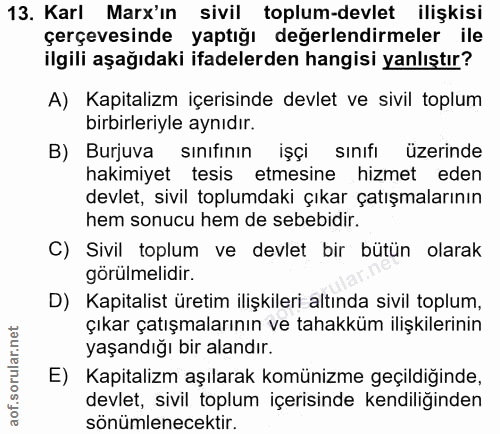 13. Karl Marx'ın sivil toplum-devlet ilişkisi çerçevesinde yaptığı değerlendirmeler ile ilgili aşağıdaki ifadelerden hangisi yanlıştır?

A) Kapitalizm içerisinde devlet ve sivil toplum birbirleriyle aynıdır.

B) Burjuva sınıfının işçi sınıfı üzerinde hakimiyet tesis etmesine hizmet eden devlet, sivil toplumdaki çıkar çatışmalarının hem sonucu hem de sebebidir.

C) Sivil toplum ve devlet bir bütün olarak görülmelidir.

D) Kapitalist üretim ilişkileri altında sivil toplum, çıkar çatışmalarının ve tahakküm ilişkilerinin yaşandığı bir alandır.

E) Kapitalizm aşılarak komünizme geçildiğinde, devlet, sivil toplum içerisinde kendiliğinden sönümlenecektir.

aof.sorular.net

aof.sorular.net